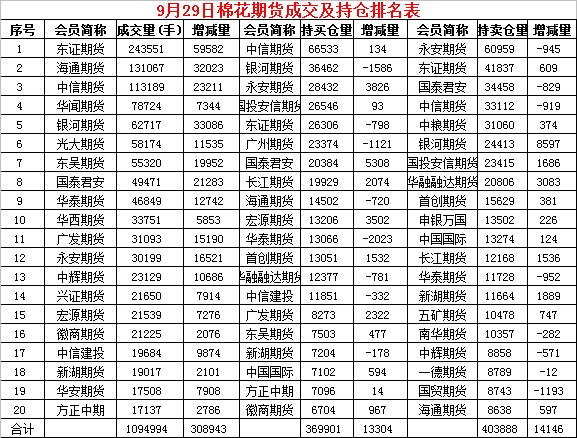 9月29日棉花期货成交及持仓排名表

| 序号 | 会员简称 | 成交量(手) | 增减量 | 会员简称 | 持买仓量 | 增减量 | 会员简称 | 持卖仓量 | 增减量 |
|---|---|---|---|---|---|---|---|---|---|
| 1 | 东证期货 | 243551 | 59582 | 中信期货 | 66533 | 134 | 永安期货 | 60959 | -945 |
| 2 | 海通期货 | 131067 | 32023 | 银河期货 | 36462 | -1586 | 东证期货 | 41837 | 609 |
| 3 | 中信期货 | 113189 | 23211 | 永安期货 | 28432 | 3826 | 国泰君安 | 34458 | -829 |
| 4 | 华闻期货 | 78724 | 7344 | 国投安信期货 | 26546 | 93 | 中信期货 | 33112 | -919 |
| 5 | 银河期货 | 62717 | 33086 | 东证期货 | 26306 | -798 | 中粮期货 | 31060 | 374 |
| 6 | 光大期货 | 58174 | 11535 | 广州期货 | 23374 | -1121 | 银河期货 | 24413 | 8597 |
| 7 | 东吴期货 | 55320 | 19952 | 国泰君安 | 20384 | 5308 | 国投安信期货 | 23415 | 1686 |
| 8 | 国泰君安 | 49471 | 21283 | 长江期货 | 19929 | 2074 | 华融融达期货 | 20806 | 3083 |
| 9 | 华泰期货 | 46849 | 12742 | 海通期货 | 14502 | -720 | 首创期货 | 15629 | 381 |
| 10 | 华西期货 | 33751 | 5853 | 宏源期货 | 13206 | 3502 | 申银万国 | 13502 | 226 |
| 11 | 广发期货 | 31093 | 15190 | 华泰期货 | 13066 | -2023 | 中国国际 | 13274 | 124 |
| 12 | 永安期货 | 30199 | 16521 | 首创期货 | 13051 | 1532 | 长江期货 | 12168 | 1536 |
| 13 | 中辉期货 | 23129 | 10686 | 华融融达期货 | 12377 | -781 | 华泰期货 | 11728 | -952 |
| 14 | 兴证期货 | 21650 | 7914 | 中信建投 | 11851 | -332 | 新湖期货 | 11664 | 1889 |
| 15 | 宏源期货 | 21539 | 7276 | 广发期货 | 8273 | 2322 | 五矿期货 | 10478 | 747 |
| 16 | 徽商期货 | 21225 | 2076 | 东吴期货 | 7503 | 477 | 南华期货 | 10357 | -282 |
| 17 | 中信建投 | 19684 | 9874 | 新湖期货 | 7204 | -178 | 中辉期货 | 8858 | -571 |
| 18 | 新湖期货 | 19017 | 2101 | 中国国际 | 7102 | 594 | 一德期货 | 8789 | -12 |
| 19 | 华安期货 | 17508 | 7908 | 方正中期 | 7096 | 14 | 国贸期货 | 8743 | -1193 |
| 20 | 方正中期 | 17137 | 2786 | 徽商期货 | 6704 | 967 | 海通期货 | 8638 | 597 |
| 合计 | | 1094994 | 308943 | | 369901 | 13304 | | 403888 | 14146 |